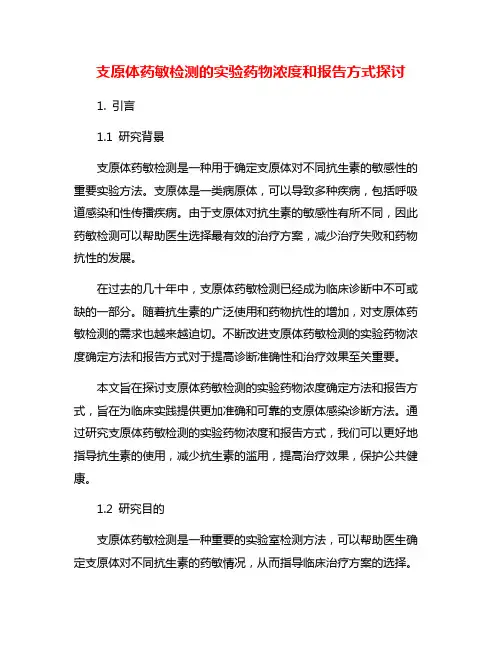 支原体药敏检测的实验药物浓度和报告方式探讨

1. 引言

1.1 研究背景

支原体药敏检测是一种用于确定支原体对不同抗生素的敏感性的重要实验方法。支原体是一类病原体，可以导致多种疾病，包括呼吸道感染和性传播疾病。由于支原体对抗生素的敏感性有所不同，因此药敏检测可以帮助医生选择最有效的治疗方案，减少治疗失败和药物抗性的发展。

在过去的几十年中，支原体药敏检测已经成为临床诊断中不可或缺的一部分。随着抗生素的广泛使用和药物抗性的增加，对支原体药敏检测的需求也越来越迫切。不断改进支原体药敏检测的实验药物浓度确定方法和报告方式对于提高诊断准确性和治疗效果至关重要。

本文旨在探讨支原体药敏检测的实验药物浓度确定方法和报告方式，旨在为临床实践提供更加准确和可靠的支原体感染诊断方法。通过研究支原体药敏检测的实验药物浓度和报告方式，我们可以更好地指导抗生素的使用，减少抗生素的滥用，提高治疗效果，保护公共健康。

1.2 研究目的

支原体药敏检测是一种重要的实验室检测方法，可以帮助医生确定支原体对不同抗生素的药敏情况，从而指导临床治疗方案的选择。